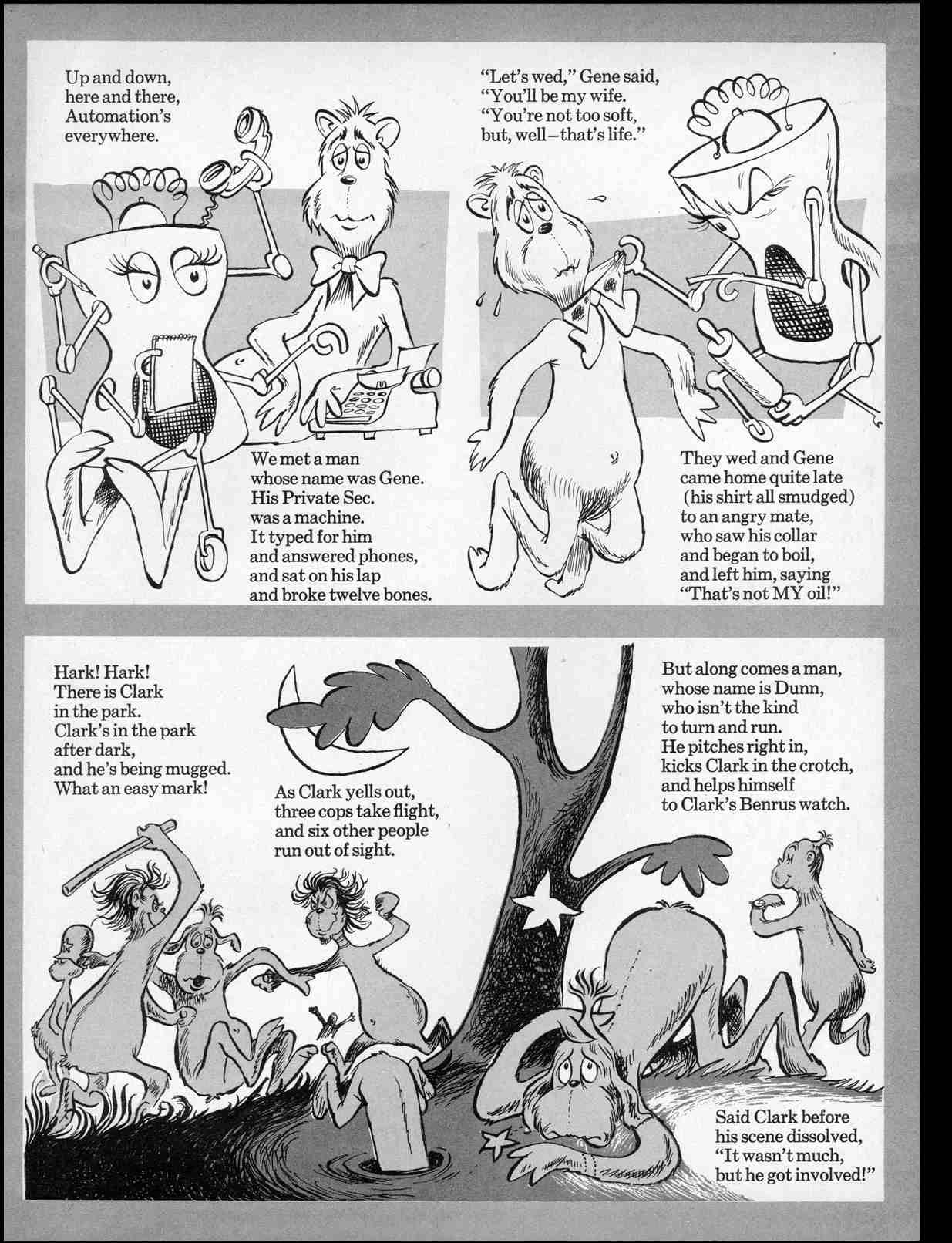 Up and down,
here and there,
Automation's
everywhere.

We met a man
whose name was Gene.
His Private Sec.
was a machine.
It typed for him
and answered phones,
and sat on his lap
and broke twelve bones.

"Let's wed," Gene said,
"You'll be my wife.
"You're not too soft,
but, well–that's life."

They wed and Gene
came home quite late
(his shirt all smudged)
to an angry mate,
who saw his collar
and began to boil,
and left him, saying
"That's not MY oil!"

Hark! Hark!
There is Clark
in the park.
Clark's in the park
after dark,
and he's being mugged.
What an easy mark!

As Clark yells out,
three cops take flight,
and six other people
run out of sight.

But along comes a man,
whose name is Dunn,
who isn't the kind
to turn and run.
He pitches right in,
kicks Clark in the crotch,
and helps himself
to Clark's Benrus watch.

Said Clark before
his scene dissolved,
"It wasn't much,
but he got involved!"